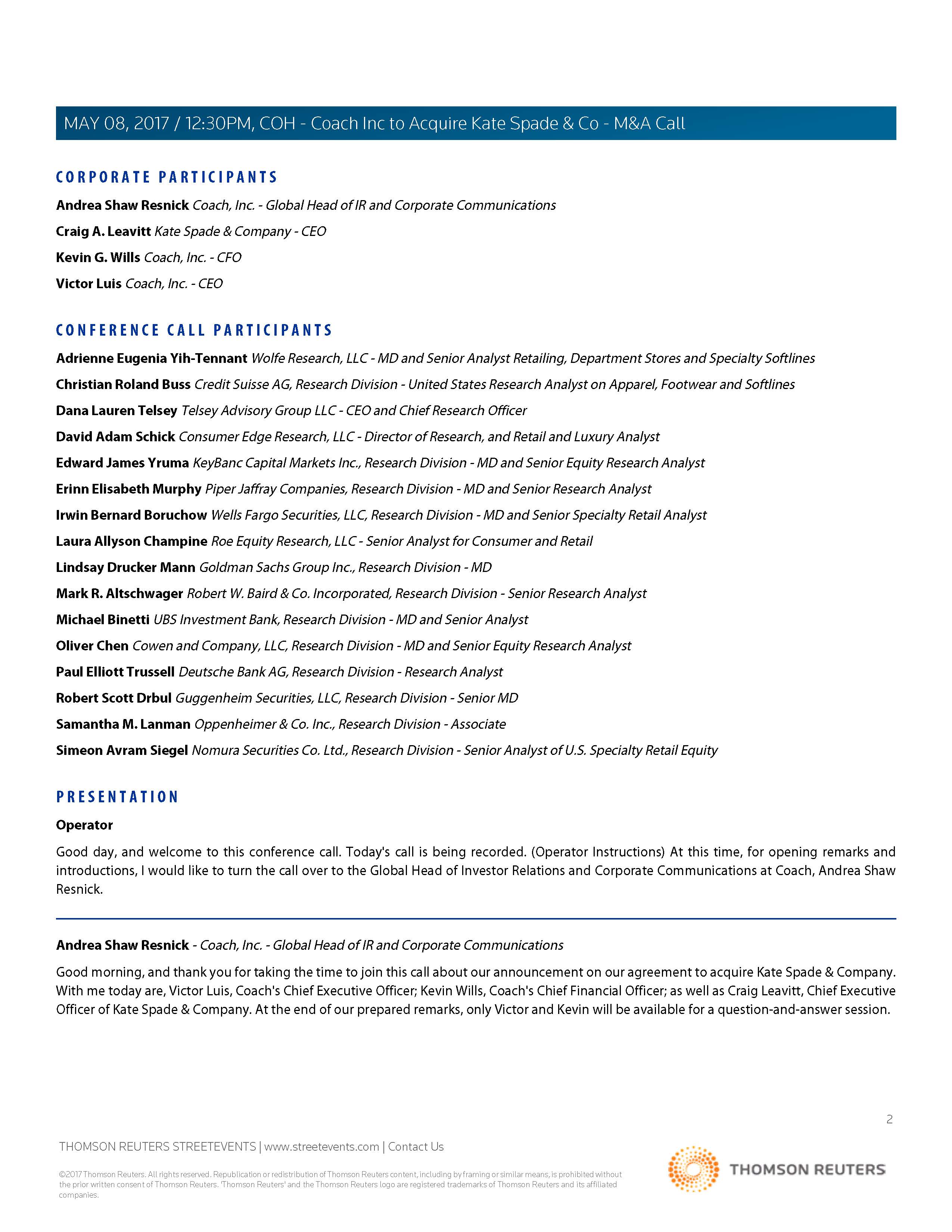 MAY 08, 2017 / 12:30PM, COH - Coach Inc to Acquire Kate Spade & Co - M&A Call

CORPORATE PARTICIPANTS

Andrea Shaw Resnick Coach, Inc. - Global Head of IR and Corporate Communications

Craig A. Leavitt Kate Spade & Company - CEO

Kevin G. Wills Coach, Inc. - CFO

Victor Luis Coach, Inc. - CEO

CONFERENCE CALL PARTICIPANTS

Adrienne Eugenia Yih-Tennant Wolfe Research, LLC - MD and Senior Analyst Retailing, Department Stores and Specialty Softlines

Christian Roland Buss Credit Suisse AG, Research Division - United States Research Analyst on Apparel, Footwear and Softlines

Dana Lauren Telsey Telsey Advisory Group LLC - CEO and Chief Research Officer

David Adam Schick Consumer Edge Research, LLC - Director of Research, and Retail and Luxury Analyst

Edward James Yruma KeyBanc Capital Markets Inc., Research Division - MD and Senior Equity Research Analyst

Erinn Elisabeth Murphy Piper Jaffray Companies, Research Division - MD and Senior Research Analyst

Irwin Bernard Boruchow Wells Fargo Securities, LLC, Research Division - MD and Senior Specialty Retail Analyst

Laura Allyson Champine Roe Equity Research, LLC - Senior Analyst for Consumer and Retail

Lindsay Drucker Mann Goldman Sachs Group Inc., Research Division - MD

Mark R. Altschwager Robert W. Baird & Co. Incorporated, Research Division - Senior Research Analyst

Michael Binetti UBS Investment Bank, Research Division - MD and Senior Analyst

Oliver Chen Cowen and Company, LLC, Research Division - MD and Senior Equity Research Analyst

Paul Elliott Trussell Deutsche Bank AG, Research Division - Research Analyst

Robert Scott Drbul Guggenheim Securities, LLC, Research Division - Senior MD

Samantha M. Lanman Oppenheimer & Co. Inc., Research Division - Associate

Simeon Avram Siegel Nomura Securities Co. Ltd., Research Division - Senior Analyst of U.S. Specialty Retail Equity

PRESENTATION

Operator

Good day, and welcome to this conference call. Today's call is being recorded. (Operator Instructions) At this time, for opening remarks and introductions, I would like to turn the call over to the Global Head of Investor Relations and Corporate Communications at Coach, Andrea Shaw Resnick.

Andrea Shaw Resnick - Coach, Inc. - Global Head of IR and Corporate Communications

Good morning, and thank you for taking the time to join this call about our announcement on our agreement to acquire Kate Spade & Company. With me today are, Victor Luis, Coach's Chief Executive Officer; Kevin Wills, Coach's Chief Financial Officer; as well as Craig Leavitt, Chief Executive Officer of Kate Spade & Company. At the end of our prepared remarks, only Victor and Kevin will be available for a question-and-answer session.

2

THOMSON REUTERS STREETEVENTS | www.streetevents.com | Contact Us

©2017 Thomson Reuters. All rights reserved. Republication or redistribution of Thomson Reuters content, including by framing or similar means, is prohibited without the prior written consent of Thomson Reuters. 'Thomson Reuters' and the Thomson Reuters logo are registered trademarks of Thomson Reuters and its affiliated companies.

THOMSON REUTERS